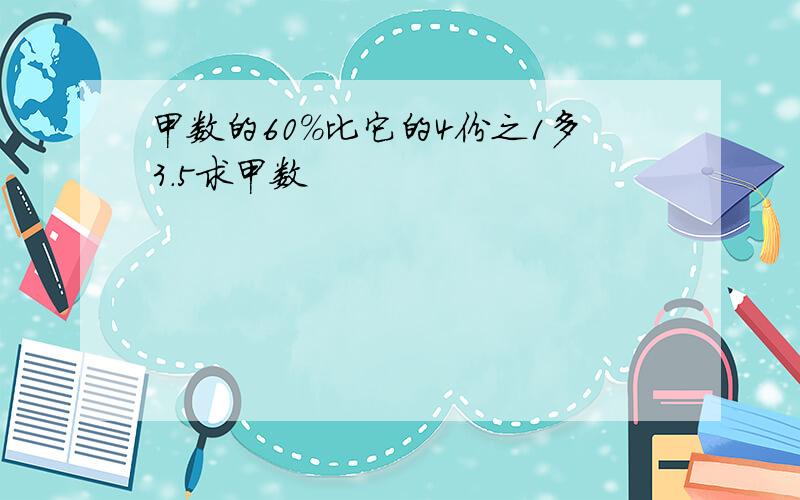 甲数的60%比它的4份之1多3.5求甲数